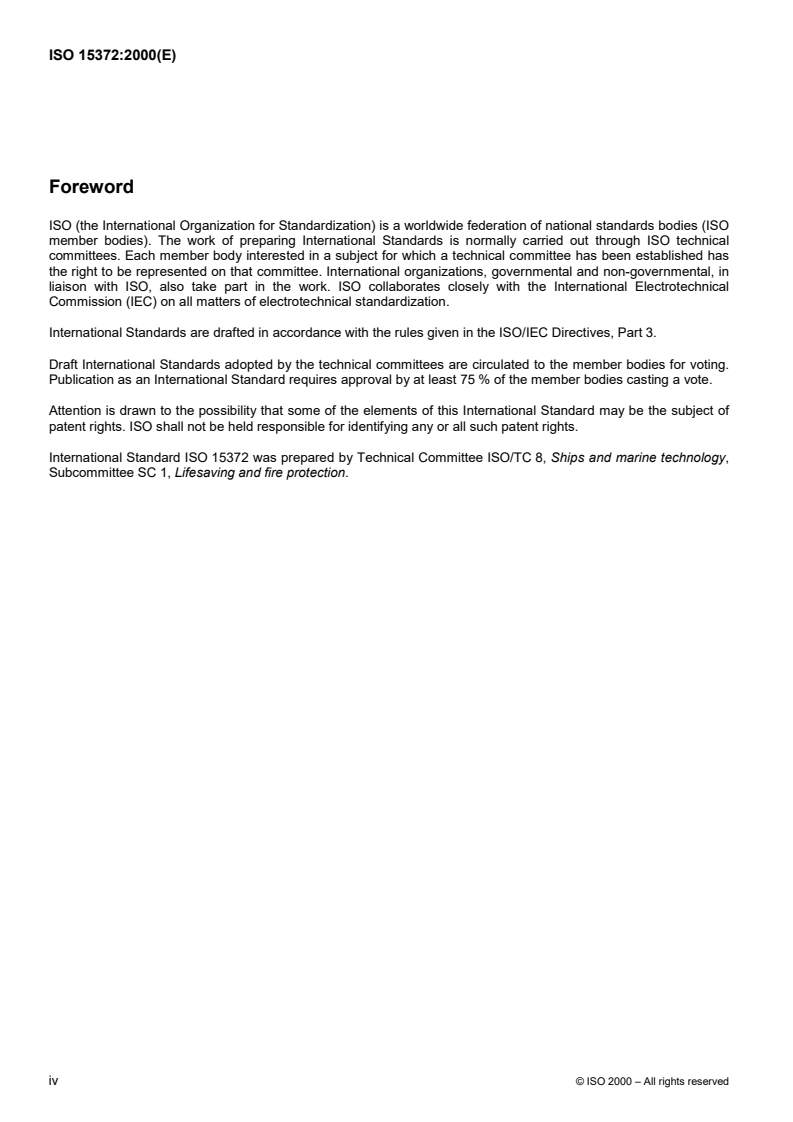 ISO 15372:2000(E)

Foreword

ISO (the International Organization for Standardization) is a worldwide federation of national standards bodies (ISO member bodies). The work of preparing International Standards is normally carried out through ISO technical committees. Each member body interested in a subject for which a technical committee has been established has the right to be represented on that committee. International organizations, governmental and non-governmental, in liaison with ISO, also take part in the work. ISO collaborates closely with the International Electrotechnical Commission (IEC) on all matters of electrotechnical standardization.

International Standards are drafted in accordance with the rules given in the ISO/IEC Directives, Part 3.

Draft International Standards adopted by the technical committees are circulated to the member bodies for voting. Publication as an International Standard requires approval by at least 75 % of the member bodies casting a vote.

Attention is drawn to the possibility that some of the elements of this International Standard may be the subject of patent rights. ISO shall not be held responsible for identifying any or all such patent rights.

International Standard ISO 15372 was prepared by Technical Committee ISO/TC 8, Ships and marine technology, Subcommittee SC 1, Lifesaving and fire protection.

iv

© ISO 2000 – All rights reserved